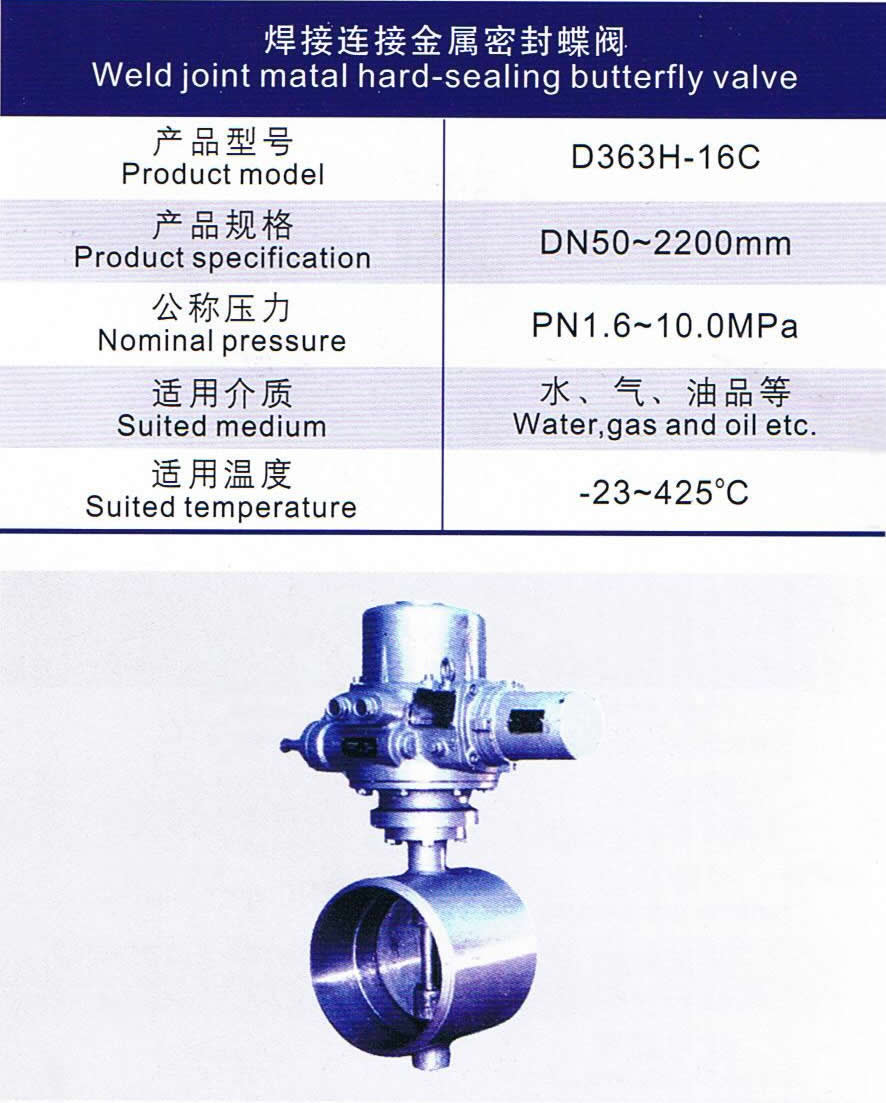 焊接连接金属密封蝶阀
Weld joint matal hard-sealing butterfly valve

| 产品型号 Product model | D363H-16C |
|---|---|
| 产品规格 Product specification | DN50~2200mm |
| 公称压力 Nominal pressure | PN1.6~10.0MPa |
| 适用介质 Suited medium | 水、气、油品等 Water,gas and oil etc. |
| 适用温度 Suited temperature | -23~425°C |